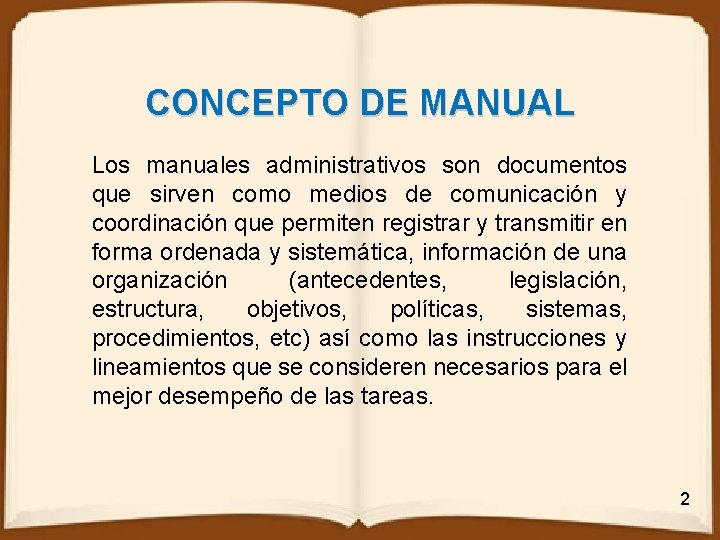 CONCEPTO DE MANUAL

Los manuales administrativos son documentos que sirven como medios de comunicación y coordinación que permiten registrar y transmitir en forma ordenada y sistemática, información de una organización (antecedentes, legislación, estructura, objetivos, políticas, sistemas, procedimientos, etc) así como las instrucciones y lineamientos que se consideren necesarios para el mejor desempeño de las tareas.

2